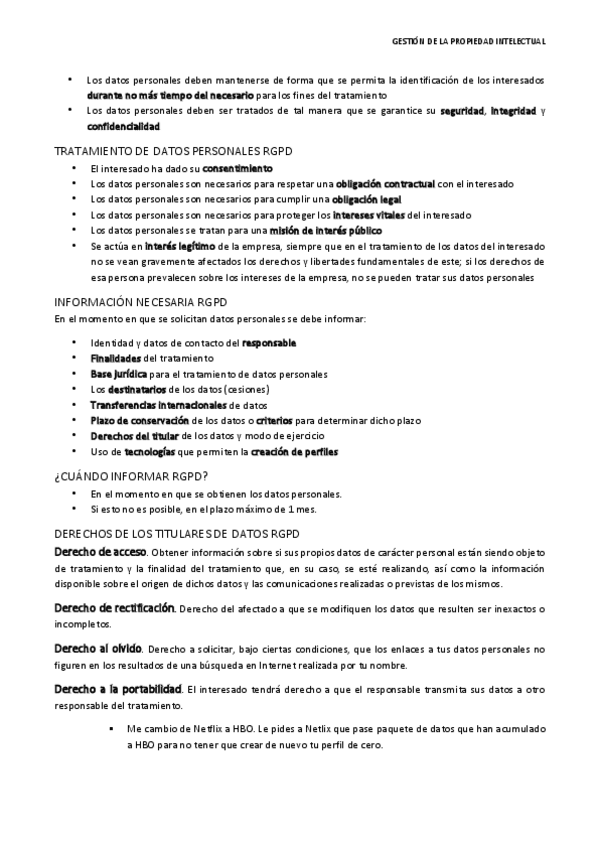 GESTIÓN DE LA PROPIEDAD INTELECTUAL

• Los datos personales deben mantenerse de forma que se permita la identificación de los interesados durante no más tiempo del necesario para los fines del tratamiento
• Los datos personales deben ser tratados de tal manera que se garantice su seguridad, integridad y confidencialidad

TRATAMIENTO DE DATOS PERSONALES RGPD
• El interesado ha dado su consentimiento
• Los datos personales son necesarios para respetar una obligación contractual con el interesado
• Los datos personales son necesarios para cumplir una obligación legal
• Los datos personales son necesarios para proteger los intereses vitales del interesado
• Los datos personales se tratan para una misión de interés público
• Se actúa en interés legítimo de la empresa, siempre que en el tratamiento de los datos del interesado no se vean gravemente afectados los derechos y libertades fundamentales de este; si los derechos de esa persona prevalecen sobre los intereses de la empresa, no se pueden tratar sus datos personales

INFORMACIÓN NECESARIA RGPD
En el momento en que se solicitan datos personales se debe informar:

• Identidad y datos de contacto del responsable
• Finalidades del tratamiento
• Base jurídica para el tratamiento de datos personales
• Los destinatarios de los datos (cesiones)
• Transferencias internacionales de datos
• Plazo de conservación de los datos o criterios para determinar dicho plazo
• Derechos del titular de los datos y modo de ejercicio
• Uso de tecnologías que permiten la creación de perfiles

¿CUÁNDO INFORMAR RGPD?
• En el momento en que se obtienen los datos personales.
• Si esto no es posible, en el plazo máximo de 1 mes.

DERECHOS DE LOS TITULARES DE DATOS RGPD
Derecho de acceso. Obtener información sobre si sus propios datos de carácter personal están siendo objeto de tratamiento y la finalidad del tratamiento que, en su caso, se esté realizando, así como la información disponible sobre el origen de dichos datos y las comunicaciones realizadas o previstas de los mismos.

Derecho de rectificación. Derecho del afectado a que se modifiquen los datos que resulten ser inexactos o incompletos.

Derecho al olvido. Derecho a solicitar, bajo ciertas condiciones, que los enlaces a tus datos personales no figuren en los resultados de una búsqueda en Internet realizada por tu nombre.

Derecho a la portabilidad. El interesado tendrá derecho a que el responsable transmita sus datos a otro responsable del tratamiento.

▪ Me cambio de Netflix a HBO. Le pides a Netlix que pase paquete de datos que han acumulado a HBO para no tener que crear de nuevo tu perfil de cero.